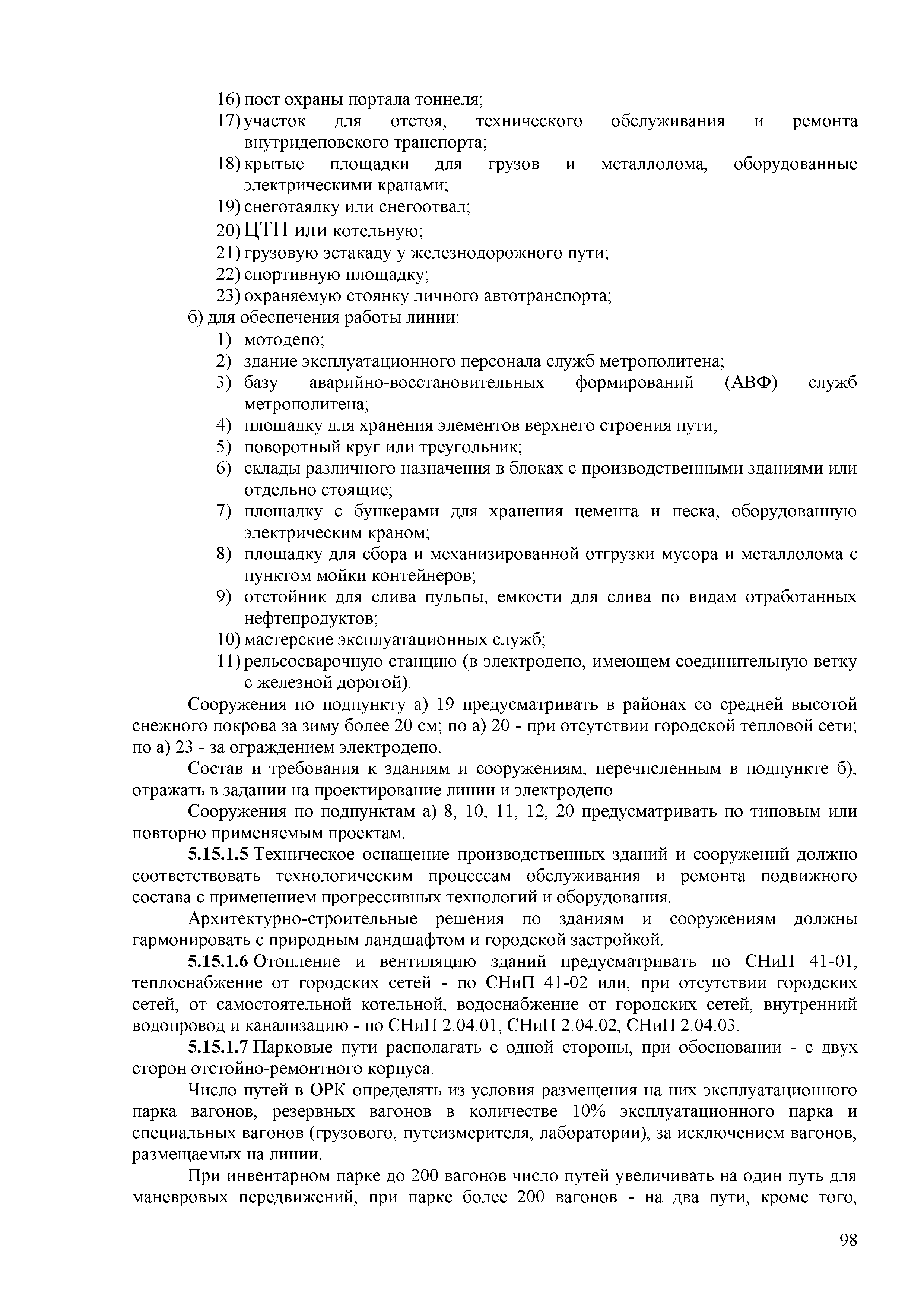 16) пост охраны портала тоннеля;
17) участок для отстоя, технического обслуживания и ремонта внутридеповского транспорта;
18) крытые площадки для грузов и металлолома, оборудованные электрическими кранами;
19) снеготаялку или снегоотвал;
20) ЦТП или котельную;
21) грузовую эстакаду у железнодорожного пути;
22) спортивную площадку;
23) охраняемую стоянку личного автотранспорта;
б) для обеспечения работы линии:
1) мотодепо;
2) здание эксплуатационного персонала служб метрополитена;
3) базу аварийно-восстановительных формирований (АВФ) служб метрополитена;
4) площадку для хранения элементов верхнего строения пути;
5) поворотный круг или треугольник;
6) склады различного назначения в блоках с производственными зданиями или отдельно стоящие;
7) площадку с бункерами для хранения цемента и песка, оборудованную электрическим краном;
8) площадку для сбора и механизированной отгрузки мусора и металлолома с пунктом мойки контейнеров;
9) отстойник для слива пульпы, емкости для слива по видам отработанных нефтепродуктов;
10) мастерские эксплуатационных служб;
11) рельсосварочную станцию (в электродепо, имеющем соединительную ветку с железной дорогой).

Сооружения по подпункту а) 19 предусматривать в районах со средней высотой снежного покрова за зиму более 20 см; по а) 20 - при отсутствии городской тепловой сети; по а) 23 - за ограждением электродепо.

Состав и требования к зданиям и сооружениям, перечисленным в подпункте б), отражать в задании на проектирование линии и электродепо.

Сооружения по подпунктам а) 8, 10, 11, 12, 20 предусматривать по типовым или повторно применяемым проектам.

5.15.1.5 Техническое оснащение производственных зданий и сооружений должно соответствовать технологическим процессам обслуживания и ремонта подвижного состава с применением прогрессивных технологий и оборудования.

Архитектурно-строительные решения по зданиям и сооружениям должны гармонировать с природным ландшафтом и городской застройкой.

5.15.1.6 Отопление и вентиляцию зданий предусматривать по СНиП 41-01, теплоснабжение от городских сетей - по СНиП 41-02 или, при отсутствии городских сетей, от самостоятельной котельной, водоснабжение от городских сетей, внутренний водопровод и канализацию - по СНиП 2.04.01, СНиП 2.04.02, СНиП 2.04.03.

5.15.1.7 Парковые пути располагать с одной стороны, при обосновании - с двух сторон отстойно-ремонтного корпуса.

Число путей в ОРК определять из условия размещения на них эксплуатационного парка вагонов, резервных вагонов в количестве 10% эксплуатационного парка и специальных вагонов (грузового, путеизмерителя, лаборатории), за исключением вагонов, размещаемых на линии.

При инвентарном парке до 200 вагонов число путей увеличивать на один путь для маневровых передвижений, при парке более 200 вагонов - на два пути, кроме того,

98